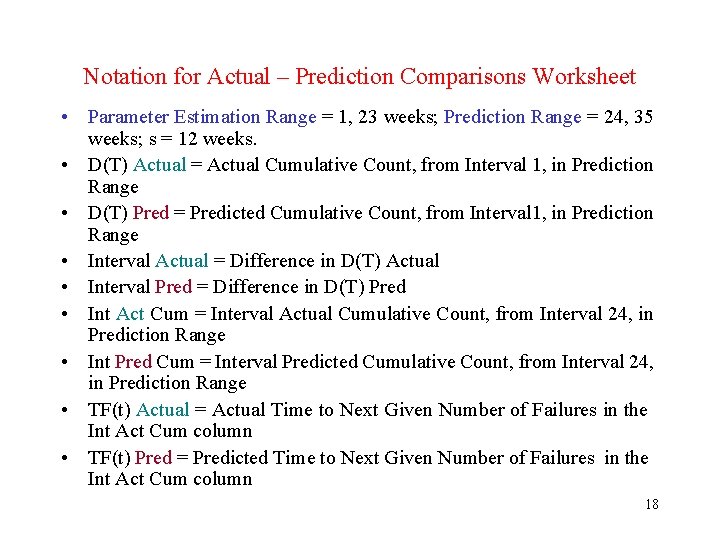 Notation for Actual – Prediction Comparisons Worksheet

• Parameter Estimation Range = 1, 23 weeks; Prediction Range = 24, 35 weeks; s = 12 weeks.
• D(T) Actual = Actual Cumulative Count, from Interval 1, in Prediction Range
• D(T) Pred = Predicted Cumulative Count, from Interval1, in Prediction Range
• Interval Actual = Difference in D(T) Actual
• Interval Pred = Difference in D(T) Pred
• Int Act Cum = Interval Actual Cumulative Count, from Interval 24, in Prediction Range
• Int Pred Cum = Interval Predicted Cumulative Count, from Interval 24, in Prediction Range
• TF(t) Actual = Actual Time to Next Given Number of Failures in the Int Act Cum column
• TF(t) Pred = Predicted Time to Next Given Number of Failures in the Int Act Cum column

18